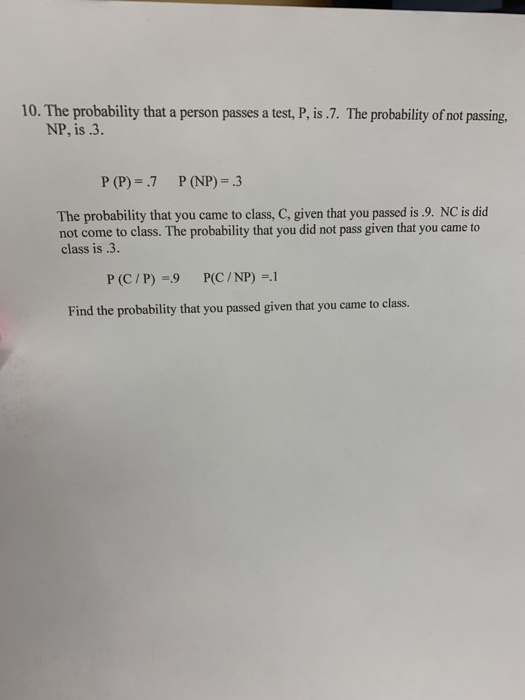 10. The probability that a person passes a test, P, is .7. The probability of not passing, NP, is .3.

P (P) = .7    P (NP) = .3

The probability that you came to class, C, given that you passed is .9. NC is did not come to class. The probability that you did not pass given that you came to class is .3.

P (C / P) =.9    P(C / NP) =.1

Find the probability that you passed given that you came to class.